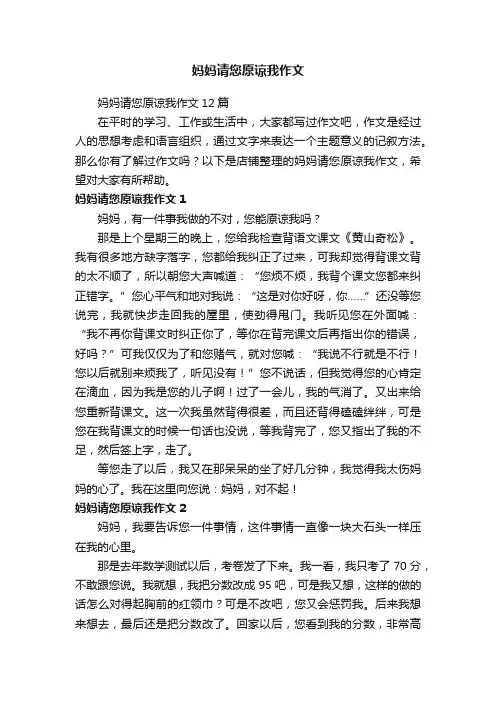 妈妈请您原谅我作文

妈妈请您原谅我作文 12 篇

在平时的学习、工作或生活中，大家都写过作文吧，作文是经过人的思想考虑和语言组织，通过文字来表达一个主题意义的记叙方法。那么你有了解过作文吗？以下是店铺整理的妈妈请您原谅我作文，希望对大家有所帮助。

妈妈请您原谅我作文 1

妈妈，有一件事我做的不对，您能原谅我吗？

那是上个星期三的晚上，您给我检查背语文课文《黄山奇松》。我有很多地方缺字落字，您都给我纠正了过来，可我却觉得背课文背的太不顺了，所以朝您大声喊道：“您烦不烦，我背个课文您都来纠正错字。”您心平气和地对我说：“这是对你好呀，你......”还没等您说完，我就快步走回我的屋里，使劲得甩门。我听见您在外面喊：“我不再你背课文时纠正你了，等你在背完课文后再指出你的错误，好吗？”可我仅仅为了和您赌气，就对您喊：“我说不行就是不行！您以后就别来烦我了，听见没有！”您不说话，但我觉得您的心肯定在滴血，因为我是您的儿子啊！过了一会儿，我的气消了。又出来给您重新背课文。这一次我虽然背得很差，而且还背得磕磕绊绊，可是您在我背课文的时候一句话也没说，等我背完了，您又指出了我的不足，然后签上字，走了。

等您走了以后，我又在那呆呆的坐了好几分钟，我觉得我太伤妈妈的心了。我在这里向您说：妈妈，对不起！

妈妈请您原谅我作文 2

妈妈，我要告诉您一件事情，这件事情一直像一块大石头一样压在我的心里。

那是去年数学测试以后，考卷发了下来。我一看，我只考了 70 分，不敢跟您说。我就想，我把分数改成 95 吧，可是我又想，这样的做的话怎么对得起胸前的红领巾？可是不改吧，您又会惩罚我。后来我想来想去，最后还是把分数改了。回家以后，您看到我的分数，非常高